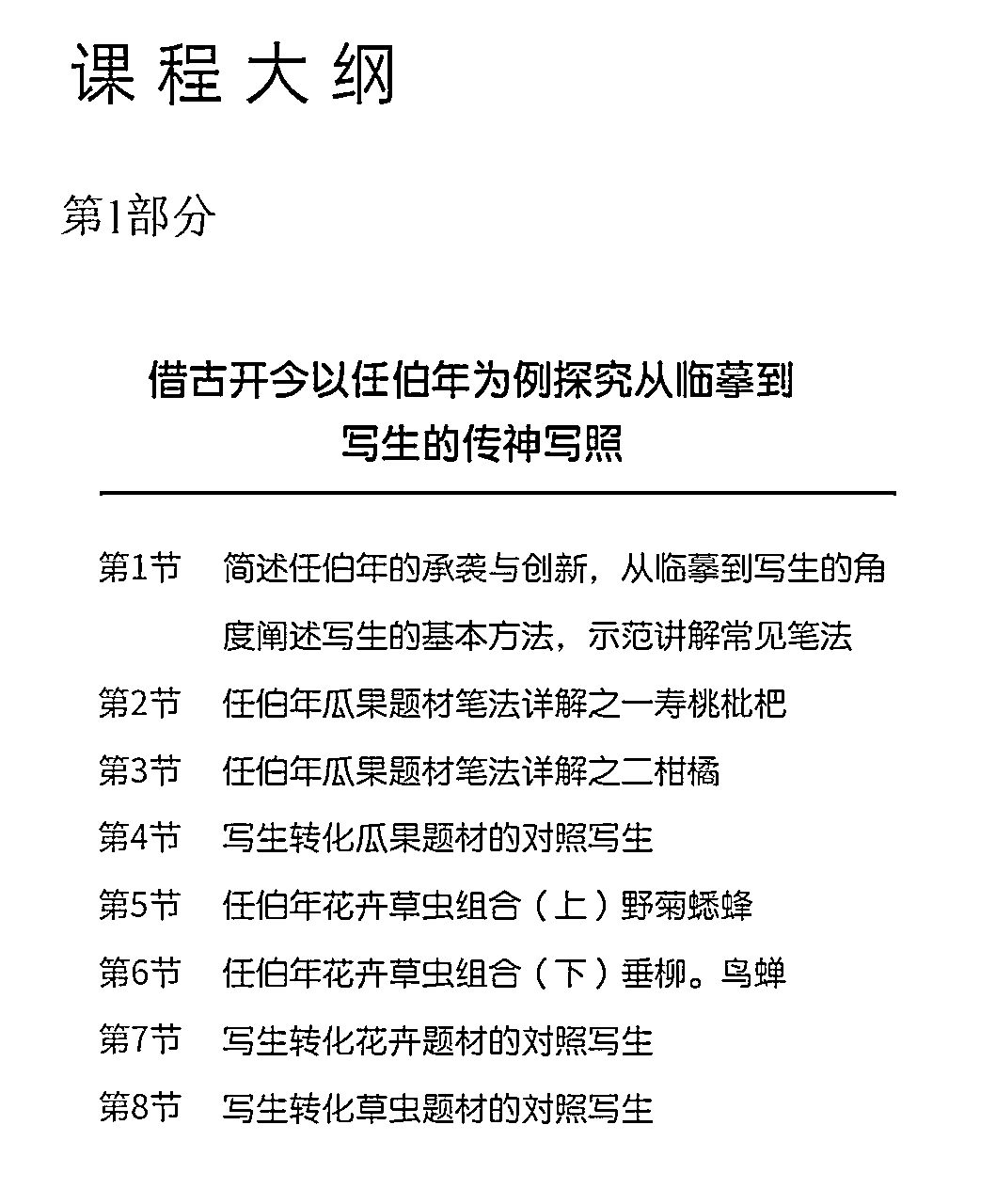 课程大纲

第1部分

借古开今以任伯年为例探究从临摹到写生的传神写照

第1节 简述任伯年的承袭与创新，从临摹到写生的角度阐述写生的基本方法，示范讲解常见笔法

第2节 任伯年瓜果题材笔法详解之一寿桃枇杷

第3节 任伯年瓜果题材笔法详解之二柑橘

第4节 写生转化瓜果题材的对照写生

第5节 任伯年花卉草虫组合（上）野菊蟋蜂

第6节 任伯年花卉草虫组合（下）垂柳。鸟蝉

第7节 写生转化花卉题材的对照写生

第8节 写生转化草虫题材的对照写生